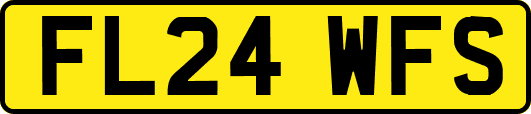 FL24 WFS